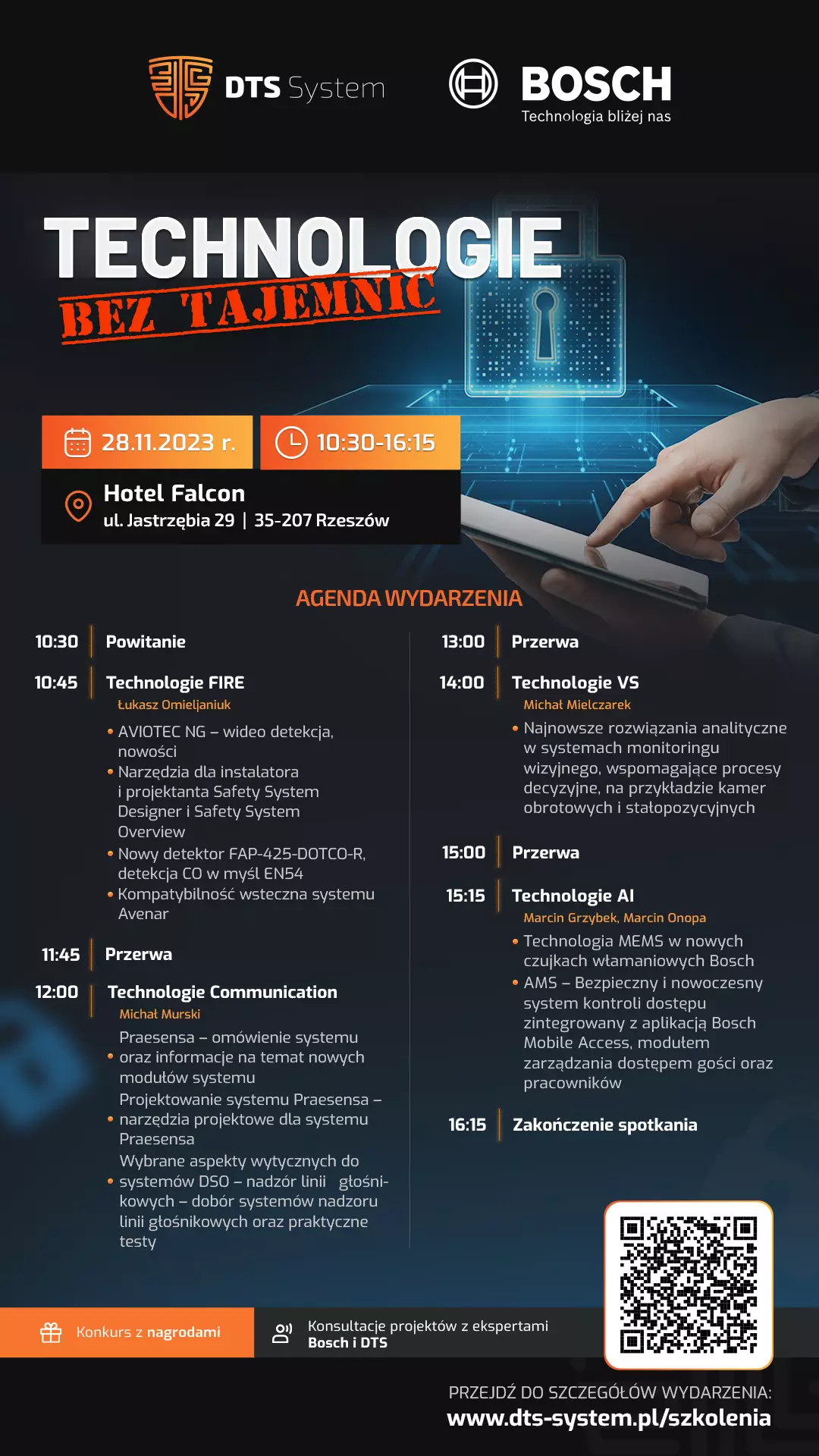 DTS System

BOSCH
Technologia bliżej nas

TECHNOLOGIE
BEZ TAJEMNIC

28.11.2023 r.
10:30-16:15

Hotel Falcon
ul. Jastrzębia 29 | 35-207 Rzeszów

AGENDA WYDARZENIA

10:30 Powitanie

10:45 Technologie FIRE
Łukasz Omieljaniuk
• AVIOTEC NG – wideo detekcja, nowości
• Narzędzia dla instalatora i projektanta Safety System Designer i Safety System Overview
• Nowy detektor FAP-425-DOTCO-R, detekcja CO w myśl EN54
• Kompatybilność wsteczna systemu Avenar

11:45 Przerwa

12:00 Technologie Communication
Michał Murski
• Praesensa – omówienie systemu oraz informacje na temat nowych modułów systemu
• Projektowanie systemu Praesensa – narzędzia projektowe dla systemu Praesensa
• Wybrane aspekty wytycznych do systemów DSO – nadzór linii głośnikowych – dobór systemów nadzoru linii głośnikowych oraz praktyczne testy

13:00 Przerwa

14:00 Technologie VS
Michał Mielczarek
• Najnowsze rozwiązania analityczne w systemach monitoringu wizyjnego, wspomagające procesy decyzyjne, na przykładzie kamer obrotowych i stałopozycyjnych

15:00 Przerwa

15:15 Technologie AI
Marcin Grzybek, Marcin Onopa
• Technologia MEMS w nowych czujkach włamaniowych Bosch
• AMS – Bezpieczny i nowoczesny system kontroli dostępu zintegrowany z aplikacją Bosch Mobile Access, modułem zarządzania dostępem gości oraz pracowników

16:15 Zakończenie spotkania

Konkurs z nagrodami

Konsultacje projektów z ekspertami Bosch i DTS

PRZEJDŹ DO SZCZEGÓŁÓW WYDARZENIA:
www.dts-system.pl/szkolenia